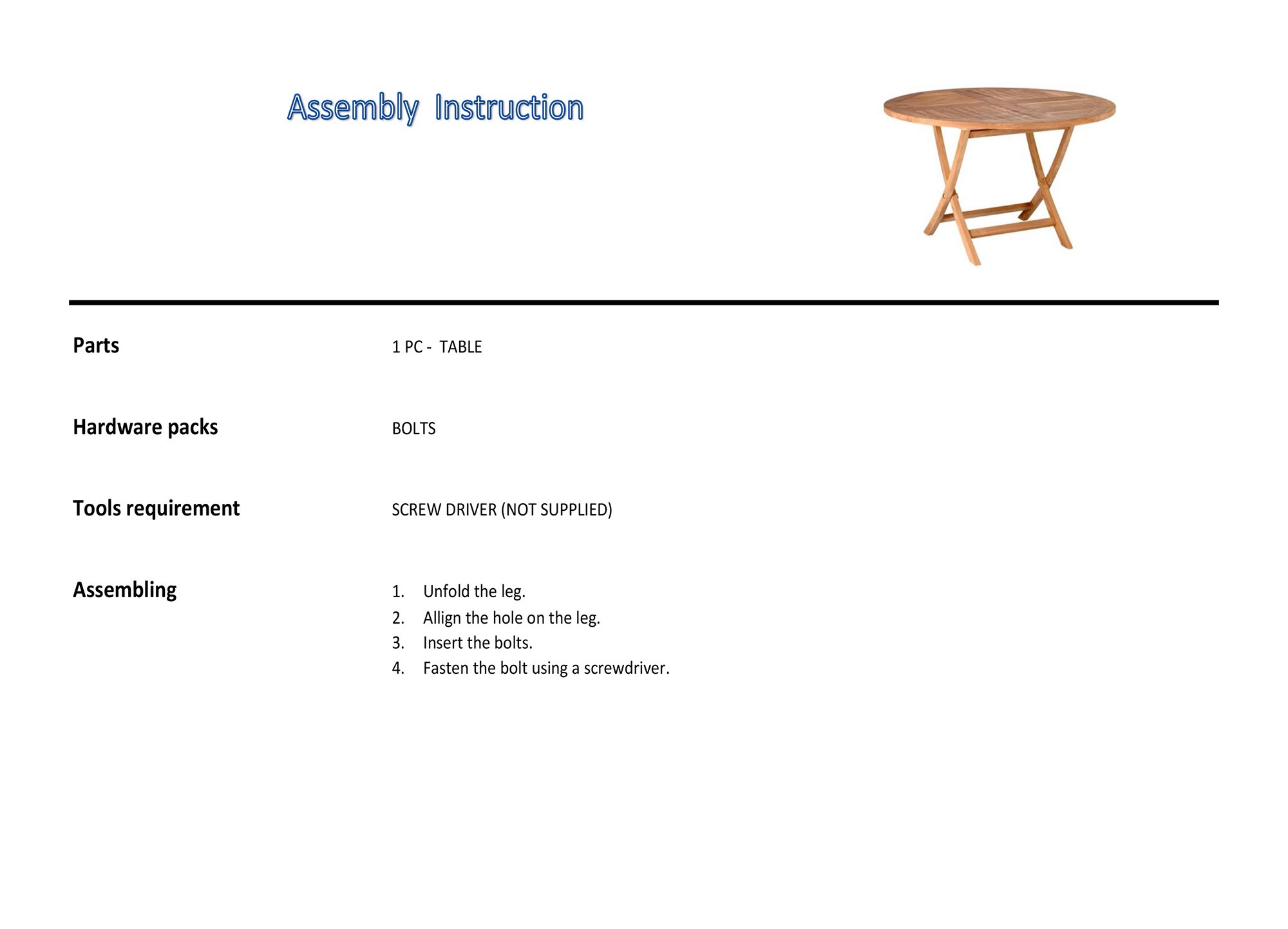 Assembly Instruction

Parts 1 PC - TABLE

Hardware packs BOLTS

Tools requirement SCREW DRIVER (NOT SUPPLIED)

Assembling

1. Unfold the leg.
2. Allign the hole on the leg.
3. Insert the bolts.
4. Fasten the bolt using a screwdriver.